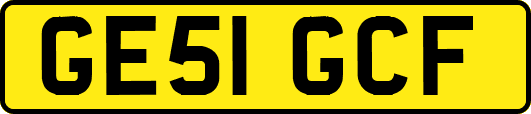 GE51 GCF